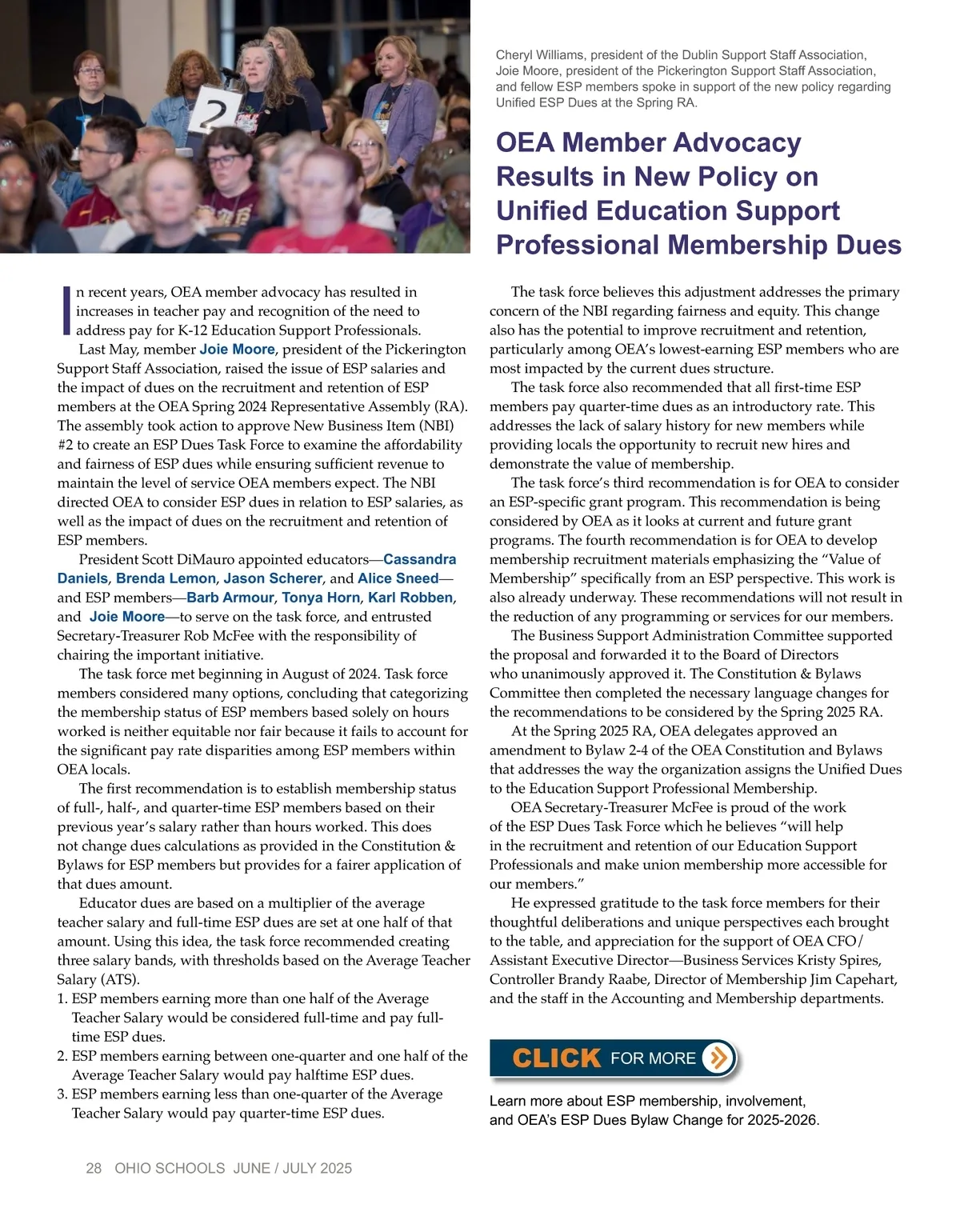 2

Cheryl Williams, president of the Dublin Support Staff Association, Joie Moore, president of the Pickerington Support Staff Association, and fellow ESP members spoke in support of the new policy regarding Unified ESP Dues at the Spring RA.

OEA Member Advocacy Results in New Policy on Unified Education Support Professional Membership Dues

In recent years, OEA member advocacy has resulted in increases in teacher pay and recognition of the need to address pay for K-12 Education Support Professionals.

Last May, member Joie Moore, president of the Pickerington Support Staff Association, raised the issue of ESP salaries and the impact of dues on the recruitment and retention of ESP members at the OEA Spring 2024 Representative Assembly (RA). The assembly took action to approve New Business Item (NBI) #2 to create an ESP Dues Task Force to examine the affordability and fairness of ESP dues while ensuring sufficient revenue to maintain the level of service OEA members expect. The NBI directed OEA to consider ESP dues in relation to ESP salaries, as well as the impact of dues on the recruitment and retention of ESP members.

President Scott DiMauro appointed educators—Cassandra Daniels, Brenda Lemon, Jason Scherer, and Alice Sneed—and ESP members—Barb Armour, Tonya Horn, Karl Robben, and Joie Moore—to serve on the task force, and entrusted Secretary-Treasurer Rob McFee with the responsibility of chairing the important initiative.

The task force met beginning in August of 2024. Task force members considered many options, concluding that categorizing the membership status of ESP members based solely on hours worked is neither equitable nor fair because it fails to account for the significant pay rate disparities among ESP members within OEA locals.

The first recommendation is to establish membership status of full-, half-, and quarter-time ESP members based on their previous year's salary rather than hours worked. This does not change dues calculations as provided in the Constitution & Bylaws for ESP members but provides for a fairer application of that dues amount.

Educator dues are based on a multiplier of the average teacher salary and full-time ESP dues are set at one half of that amount. Using this idea, the task force recommended creating three salary bands, with thresholds based on the Average Teacher Salary (ATS).

1. ESP members earning more than one half of the Average Teacher Salary would be considered full-time and pay full-time ESP dues.
2. ESP members earning between one-quarter and one half of the Average Teacher Salary would pay halftime ESP dues.
3. ESP members earning less than one-quarter of the Average Teacher Salary would pay quarter-time ESP dues.

The task force believes this adjustment addresses the primary concern of the NBI regarding fairness and equity. This change also has the potential to improve recruitment and retention, particularly among OEA's lowest-earning ESP members who are most impacted by the current dues structure.

The task force also recommended that all first-time ESP members pay quarter-time dues as an introductory rate. This addresses the lack of salary history for new members while providing locals the opportunity to recruit new hires and demonstrate the value of membership.

The task force's third recommendation is for OEA to consider an ESP-specific grant program. This recommendation is being considered by OEA as it looks at current and future grant programs. The fourth recommendation is for OEA to develop membership recruitment materials emphasizing the "Value of Membership" specifically from an ESP perspective. This work is also already underway. These recommendations will not result in the reduction of any programming or services for our members.

The Business Support Administration Committee supported the proposal and forwarded it to the Board of Directors who unanimously approved it. The Constitution & Bylaws Committee then completed the necessary language changes for the recommendations to be considered by the Spring 2025 RA.

At the Spring 2025 RA, OEA delegates approved an amendment to Bylaw 2-4 of the OEA Constitution and Bylaws that addresses the way the organization assigns the Unified Dues to the Education Support Professional Membership.

OEA Secretary-Treasurer McFee is proud of the work of the ESP Dues Task Force which he believes "will help in the recruitment and retention of our Education Support Professionals and make union membership more accessible for our members."

He expressed gratitude to the task force members for their thoughtful deliberations and unique perspectives each brought to the table, and appreciation for the support of OEA CFO/Assistant Executive Director—Business Services Kristy Spires, Controller Brandy Raabe, Director of Membership Jim Capehart, and the staff in the Accounting and Membership departments.

CLICK FOR MORE

Learn more about ESP membership, involvement, and OEA's ESP Dues Bylaw Change for 2025-2026.

28 OHIO SCHOOLS JUNE / JULY 2025